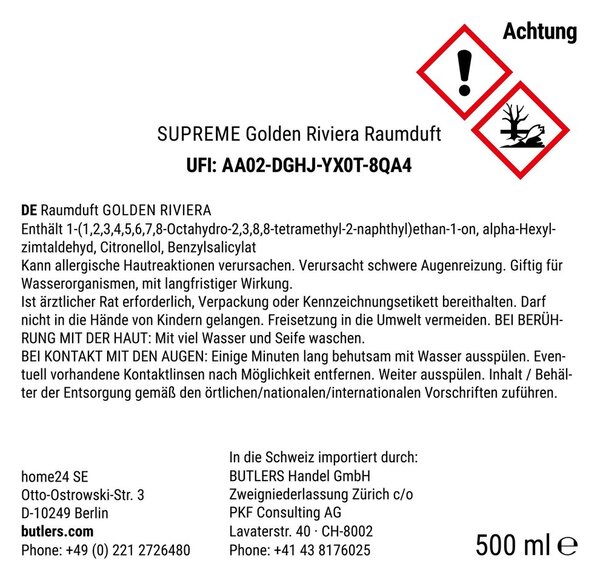 Achtung

SUPREME Golden Riviera Raumduft
UFI: AA02-DGHJ-YX0T-8QA4

DE Raumduft GOLDEN RIVIERA
Enthält 1-(1,2,3,4,5,6,7,8-Octahydro-2,3,8,8-tetramethyl-2-naphthyl)ethan-1-on, alpha-Hexylzimtaldehyd, Citronellol, Benzylsalicylat
Kann allergische Hautreaktionen verursachen. Verursacht schwere Augenreizung. Giftig für Wasserorganismen, mit langfristiger Wirkung.
Ist ärztlicher Rat erforderlich, Verpackung oder Kennzeichnungsetikett bereithalten. Darf nicht in die Hände von Kindern gelangen. Freisetzung in die Umwelt vermeiden. BEI BERÜHRUNG MIT DER HAUT: Mit viel Wasser und Seife waschen.
BEI KONTAKT MIT DEN AUGEN: Einige Minuten lang behutsam mit Wasser ausspülen. Eventuell vorhandene Kontaktlinsen nach Möglichkeit entfernen. Weiter ausspülen. Inhalt / Behälter der Entsorgung gemäß den örtlichen/nationalen/internationalen Vorschriften zuführen.

home24 SE
Otto-Ostrowski-Str. 3
D-10249 Berlin
butlers.com
Phone: +49 (0) 221 2726480

In die Schweiz importiert durch:
BUTLERS Handel GmbH
Zweigniederlassung Zürich c/o
PKF Consulting AG
Lavaterstr. 40 · CH-8002
Phone: +41 43 8176025

500 ml ℮